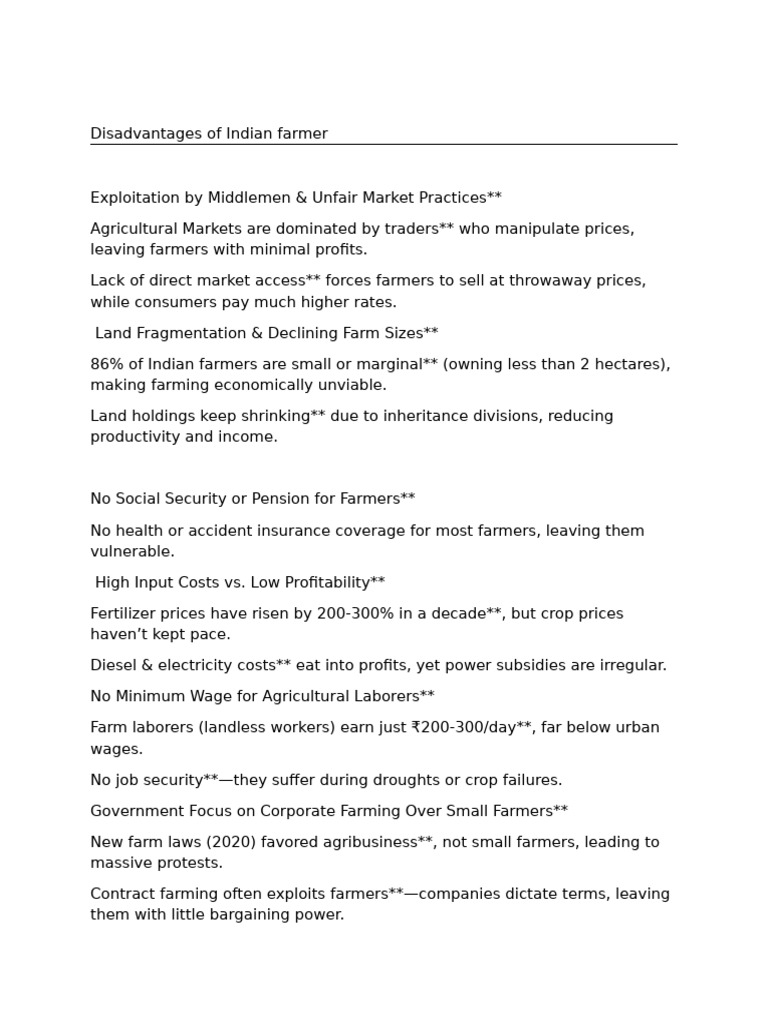 Disadvantages of Indian farmer

Exploitation by Middlemen & Unfair Market Practices**

Agricultural Markets are dominated by traders** who manipulate prices, leaving farmers with minimal profits.

Lack of direct market access** forces farmers to sell at throwaway prices, while consumers pay much higher rates.

Land Fragmentation & Declining Farm Sizes**

86% of Indian farmers are small or marginal** (owning less than 2 hectares), making farming economically unviable.

Land holdings keep shrinking** due to inheritance divisions, reducing productivity and income.

No Social Security or Pension for Farmers**

No health or accident insurance coverage for most farmers, leaving them vulnerable.

High Input Costs vs. Low Profitability**

Fertilizer prices have risen by 200-300% in a decade**, but crop prices haven't kept pace.

Diesel & electricity costs** eat into profits, yet power subsidies are irregular.

No Minimum Wage for Agricultural Laborers**

Farm laborers (landless workers) earn just ₹200-300/day**, far below urban wages.

No job security**—they suffer during droughts or crop failures.

Government Focus on Corporate Farming Over Small Farmers**

New farm laws (2020) favored agribusiness**, not small farmers, leading to massive protests.

Contract farming often exploits farmers**—companies dictate terms, leaving them with little bargaining power.